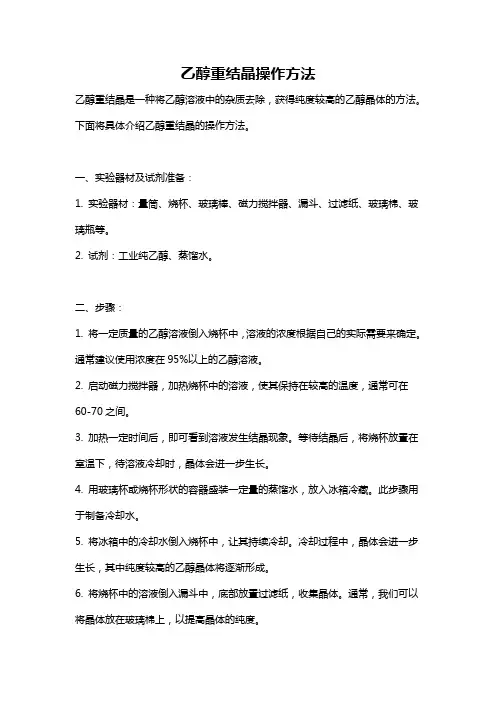 乙醇重结晶操作方法

乙醇重结晶是一种将乙醇溶液中的杂质去除，获得纯度较高的乙醇晶体的方法。下面将具体介绍乙醇重结晶的操作方法。

一、实验器材及试剂准备：

1. 实验器材：量筒、烧杯、玻璃棒、磁力搅拌器、漏斗、过滤纸、玻璃棉、玻璃瓶等。

2. 试剂：工业纯乙醇、蒸馏水。

二、步骤：

1. 将一定质量的乙醇溶液倒入烧杯中，溶液的浓度根据自己的实际需要来确定。通常建议使用浓度在 95%以上的乙醇溶液。

2. 启动磁力搅拌器，加热烧杯中的溶液，使其保持在较高的温度，通常可在 60-70 之间。

3. 加热一定时间后，即可看到溶液发生结晶现象。等待结晶后，将烧杯放置在室温下，待溶液冷却时，晶体会进一步生长。

4. 用玻璃杯或烧杯形状的容器盛装一定量的蒸馏水，放入冰箱冷藏。此步骤用于制备冷却水。

5. 将冰箱中的冷却水倒入烧杯中，让其持续冷却。冷却过程中，晶体会进一步生长，其中纯度较高的乙醇晶体将逐渐形成。

6. 将烧杯中的溶液倒入漏斗中，底部放置过滤纸，收集晶体。通常，我们可以将晶体放在玻璃棉上，以提高晶体的纯度。